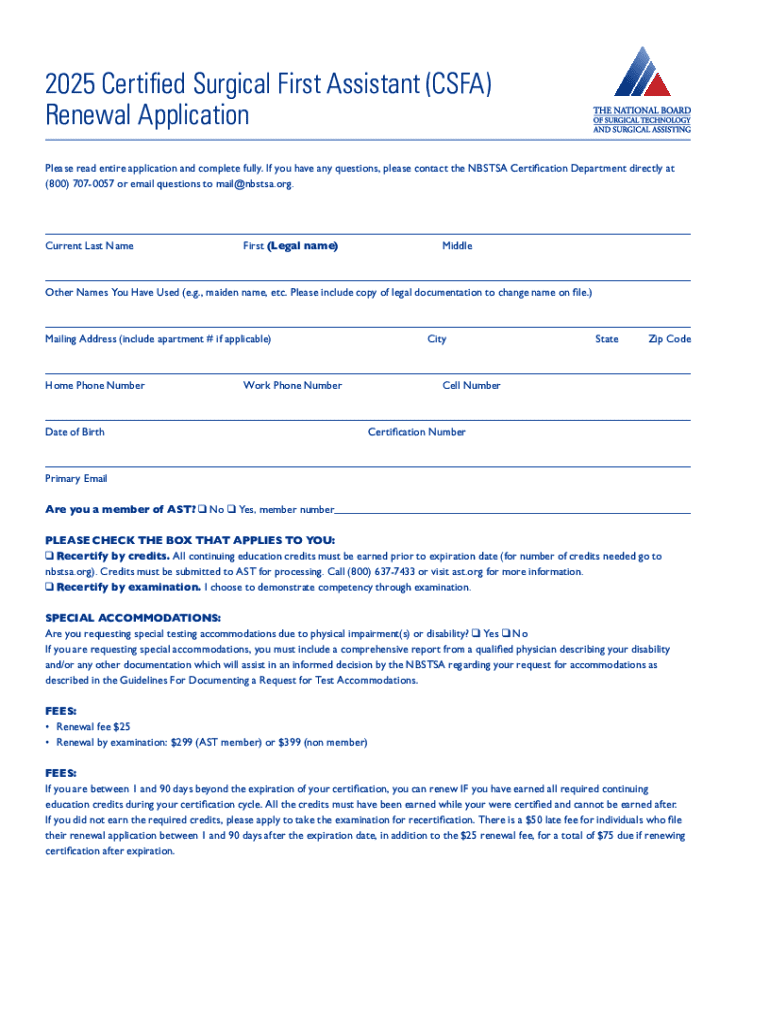 2025 Certified Surgical First Assistant (CSFA) Renewal Application

THE NATIONAL BOARD OF SURGICAL TECHNOLOGY AND SURGICAL ASSISTING

Please read entire application and complete fully. If you have any questions, please contact the NBSTSA Certification Department directly at (800) 707-0057 or email questions to mail@nbstsa.org.

Current Last Name First (Legal name) Middle

Other Names You Have Used (e.g., maiden name, etc. Please include copy of legal documentation to change name on file.)

Mailing Address (include apartment # if applicable) City State Zip Code

Home Phone Number Work Phone Number Cell Number

Date of Birth Certification Number

Primary Email

Are you a member of AST? ❑ No ❑ Yes, member number

PLEASE CHECK THE BOX THAT APPLIES TO YOU:
❑ Recertify by credits. All continuing education credits must be earned prior to expiration date (for number of credits needed go to nbstsa.org). Credits must be submitted to AST for processing. Call (800) 637-7433 or visit ast.org for more information.
❑ Recertify by examination. I choose to demonstrate competency through examination.

SPECIAL ACCOMMODATIONS:
Are you requesting special testing accommodations due to physical impairment(s) or disability? ❑ Yes ❑ No
If you are requesting special accommodations, you must include a comprehensive report from a qualified physician describing your disability and/or any other documentation which will assist in an informed decision by the NBSTSA regarding your request for accommodations as described in the Guidelines For Documenting a Request for Test Accommodations.

FEES:
• Renewal fee $25
• Renewal by examination: $299 (AST member) or $399 (non member)

FEES:
If you are between 1 and 90 days beyond the expiration of your certification, you can renew IF you have earned all required continuing education credits during your certification cycle. All the credits must have been earned while your were certified and cannot be earned after. If you did not earn the required credits, please apply to take the examination for recertification. There is a $50 late fee for individuals who file their renewal application between 1 and 90 days after the expiration date, in addition to the $25 renewal fee, for a total of $75 due if renewing certification after expiration.